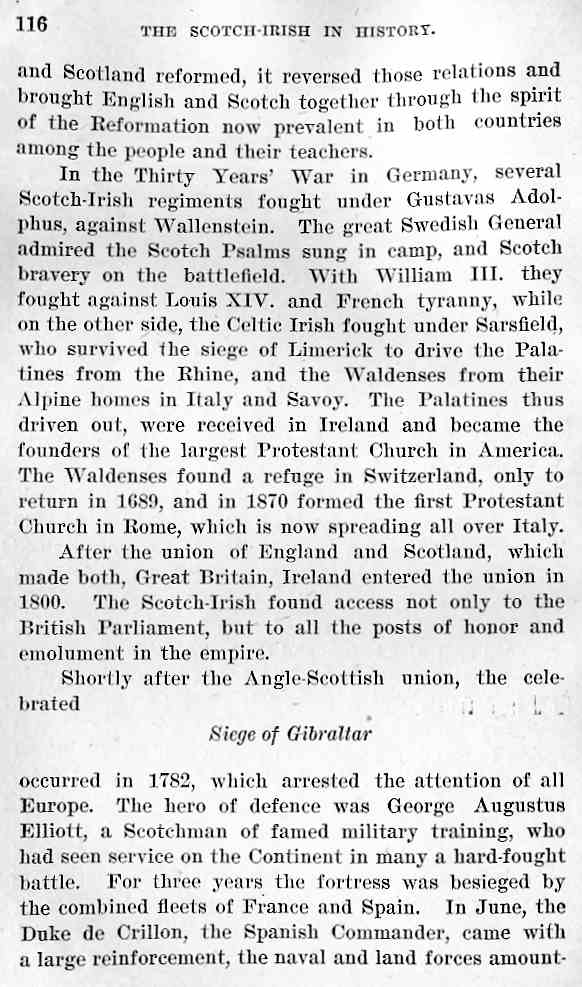 116 THE SCOTCH-IRISH IN HISTORY.

and Scotland reformed, it reversed those relations and brought English and Scotch together through the spirit of the Reformation now prevalent in both countries among the people and their teachers.

In the Thirty Years' War in Germany, several Scotch-Irish regiments fought under Gustavas Adolphus, against Wallenstein. The great Swedish General admired the Scotch Psalms sung in camp, and Scotch bravery on the battlefield. With William III. they fought against Louis XIV. and French tyranny, while on the other side, the Celtic Irish fought under Sarsfield, who survived the siege of Limerick to drive the Palatines from the Rhine, and the Waldenses from their Alpine homes in Italy and Savoy. The Palatines thus driven out, were received in Ireland and became the founders of the largest Protestant Church in America. The Waldenses found a refuge in Switzerland, only to return in 1689, and in 1870 formed the first Protestant Church in Rome, which is now spreading all over Italy.

After the union of England and Scotland, which made both, Great Britain, Ireland entered the union in 1800. The Scotch-Irish found access not only to the British Parliament, but to all the posts of honor and emolument in the empire.

Shortly after the Angle-Scottish union, the celebrated

Siege of Gibraltar

occurred in 1782, which arrested the attention of all Europe. The hero of defence was George Augustus Elliott, a Scotchman of famed military training, who had seen service on the Continent in many a hard-fought battle. For three years the fortress was besieged by the combined fleets of France and Spain. In June, the Duke de Crillon, the Spanish Commander, came with a large reinforcement, the naval and land forces amount-